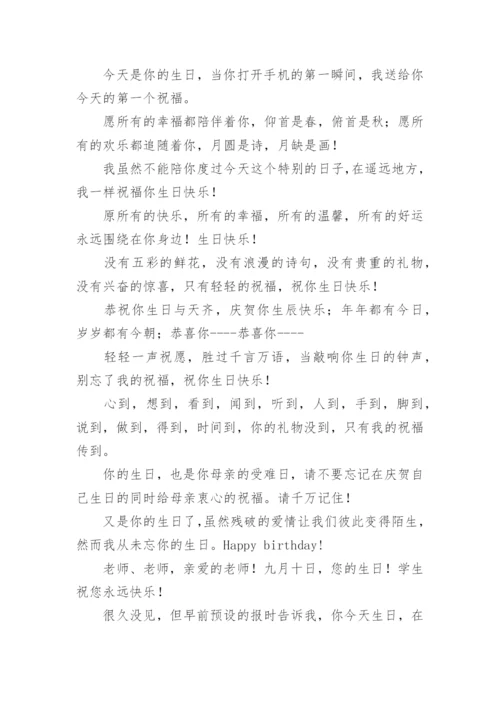 今天是你的生日，当你打开手机的第一瞬间，我送给你今天的第一个祝福。

愿所有的幸福都陪伴着你，仰首是春，俯首是秋；愿所有的欢乐都追随着你，月圆是诗，月缺是画！

我虽然不能陪你度过今天这个特别的日子，在遥远地方，我一样祝福你生日快乐！

原所有的快乐，所有的幸福，所有的温馨，所有的好运永远围绕在你身边！生日快乐！

没有五彩的鲜花，没有浪漫的诗句，没有贵重的礼物，没有兴奋的惊喜，只有轻轻的祝福，祝你生日快乐！

恭祝你生日与天齐，庆贺你生辰快乐；年年都有今日，岁岁都有今朝；恭喜你----恭喜你----

轻轻一声祝愿，胜过千言万语，当敲响你生日的钟声，别忘了我的祝福，祝你生日快乐！

心到，想到，看到，闻到，听到，人到，手到，脚到，说到，做到，得到，时间到，你的礼物没到，只有我的祝福传到。

你的生日，也是你母亲的受难日，请不要忘记在庆贺自己生日的同时给母亲衷心的祝福。请千万记住！

又是你的生日了，虽然残破的爱情让我们彼此变得陌生，然而我从未忘你的生日。Happy birthday!

老师、老师，亲爱的老师！九月十日，您的生日！学生祝您永远快乐！

很久没见，但早前预设的报时告诉我，你今天生日，在